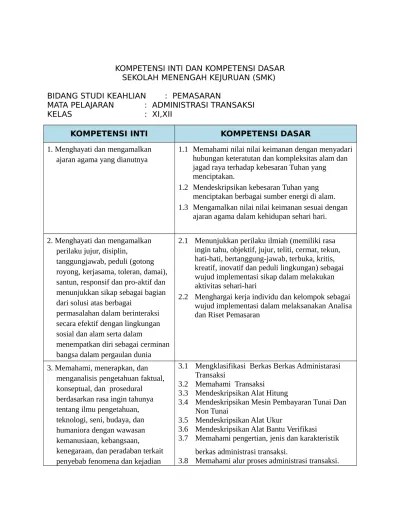 KOMPETENSI INTI DAN KOMPETENSI DASAR
SEKOLAH MENENGAH KEJURUAN (SMK)

BIDANG STUDI KEAHLIAN : PEMASARAN
MATA PELAJARAN : ADMINISTRASI TRANSAKSI
KELAS : XI,XII

| KOMPETENSI INTI | KOMPETENSI DASAR |
|---|---|
| 1. Menghayati dan mengamalkan ajaran agama yang dianutnya | 1.1 Memahami nilai nilai keimanan dengan menyadari hubungan keteratutan dan kompleksitas alam dan jagad raya terhadap kebesaran Tuhan yang menciptakan. 1.2 Mendeskripsikan kebesaran Tuhan yang menciptakan berbagai sumber energi di alam. 1.3 Mengamalkan nilai nilai keimanan sesuai dengan ajaran agama dalam kehidupan sehari hari. |
| 2. Menghayati dan mengamalkan perilaku jujur, disiplin, tanggungjawab, peduli (gotong royong, kerjasama, toleran, damai), santun, responsif dan pro-aktif dan menunjukkan sikap sebagai bagian dari solusi atas berbagai permasalahan dalam berinteraksi secara efektif dengan lingkungan sosial dan alam serta dalam menempatkan diri sebagai cerminan bangsa dalam pergaulan dunia | 2.1 Menunjukkan perilaku ilmiah (memiliki rasa ingin tahu, objektif, jujur, teliti, cermat, tekun, hati-hati, bertanggung-jawab, terbuka, kritis, kreatif, inovatif dan peduli lingkungan) sebagai wujud implementasi sikap dalam melakukan aktivitas sehari-hari 2.2 Menghargai kerja individu dan kelompok sebagai wujud implementasi dalam melaksanakan Analisa dan Riset Pemasaran |
| 3. Memahami, menerapkan, dan menganalisis pengetahuan faktual, konseptual, dan prosedural berdasarkan rasa ingin tahunya tentang ilmu pengetahuan, teknologi, seni, budaya, dan humaniora dengan wawasan kemanusiaan, kebangsaan, kenegaraan, dan peradaban terkait penyebab fenomena dan kejadian | 3.1 Mengklasifikasi Berkas Berkas Administarasi Transaksi 3.2 Memahami Transaksi 3.3 Mendeskripsikan Alat Hitung 3.4 Mendeskripsikan Mesin Pembayaran Tunai Dan Non Tunai 3.5 Mendeskripsikan Alat Ukur 3.6 Mendeskripsikan Alat Bantu Verifikasi 3.7 Memahami pengertian, jenis dan karakteristik berkas administrasi transaksi. 3.8 Memahami alur proses administrasi transaksi. |